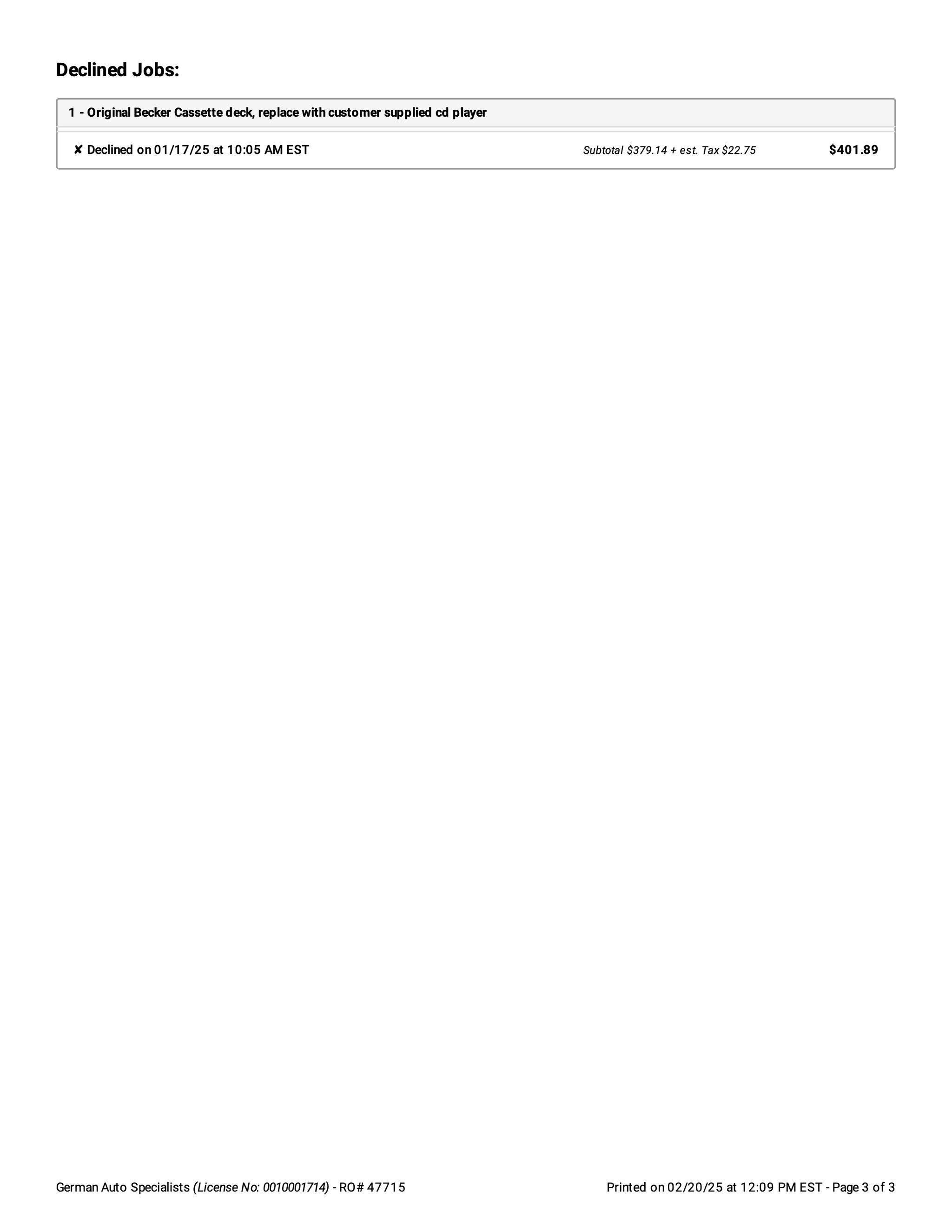 Declined Jobs:

1 - Original Becker Cassette deck, replace with customer supplied cd player

✘ Declined on 01/17/25 at 10:05 AM EST

Subtotal $379.14 + est. Tax $22.75

$401.89

German Auto Specialists (License No: 0010001714) - RO# 47715

Printed on 02/20/25 at 12:09 PM EST - Page 3 of 3